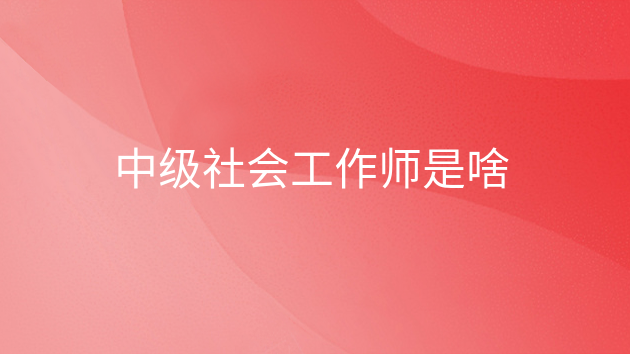 中级社会工作师是啥